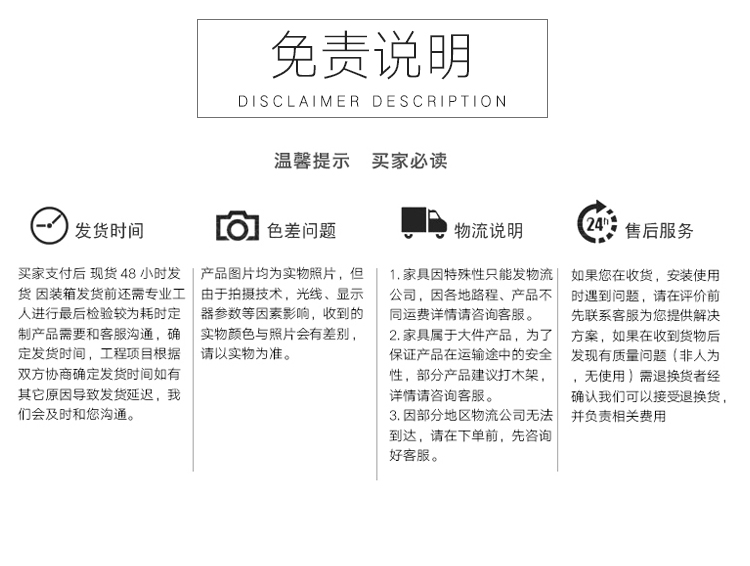 免责说明
DISCLAIMER DESCRIPTION

温馨提示　买家必读

发货时间

买家支付后 现货 48 小时发货 因装箱发货前还需专业工人进行最后检验较为耗时定制产品需要和客服沟通，确定发货时间，工程项目根据双方协商确定发货时间如有其它原因导致发货延迟，我们会及时和您沟通。

色差问题

产品图片均为实物照片，但由于拍摄技术，光线、显示器参数等因素影响，收到的实物颜色与照片会有差别，请以实物为准。

物流说明

1. 家具因特殊性只能发物流公司，因各地路程、产品不同运费详情请咨询客服。
2. 家具属于大件产品，为了保证产品在运输途中的安全性，部分产品建议打木架，详情请咨询客服。
3. 因部分地区物流公司无法到达，请在下单前，先咨询好客服。

24h
售后服务

如果您在收货，安装使用时遇到问题，请在评价前先联系客服为您提供解决方案，如果在收到货物后发现有质量问题（非人为，无使用）需退换货者经确认我们可以接受退换货，并负责相关费用